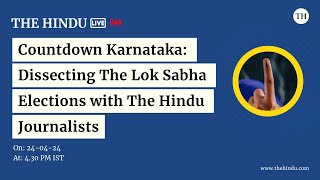 THE HINDU LIVE

TH

Countdown Karnataka: Dissecting The Lok Sabha Elections with The Hindu Journalists

On: 24-04-24
At: 4.30 PM IST

www.thehindu.com